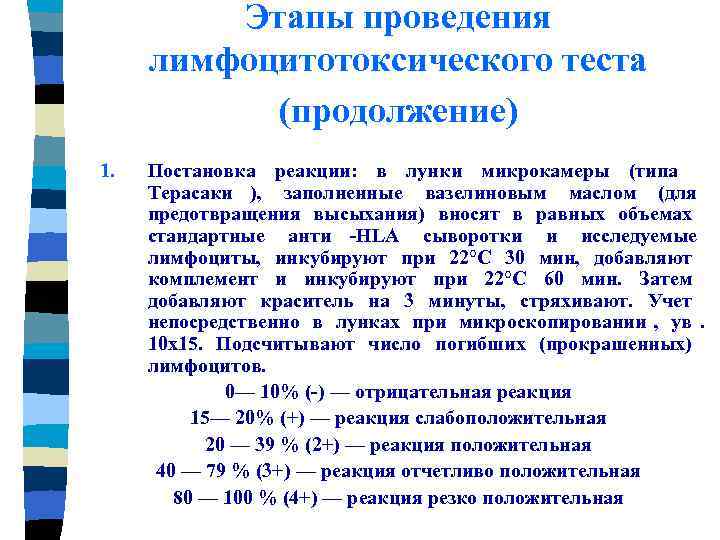 Этапы проведения лимфоцитотоксического теста (продолжение)

1. Постановка реакции: в лунки микрокамеры (типа Терасаки ), заполненные вазелиновым маслом (для предотвращения высыхания) вносят в равных объемах стандартные анти -HLA сыворотки и исследуемые лимфоциты, инкубируют при 22°С 30 мин, добавляют комплемент и инкубируют при 22°С 60 мин. Затем добавляют краситель на 3 минуты, стряхивают. Учет непосредственно в лунках при микроскопировании , ув . 10х15. Подсчитывают число погибших (прокрашенных) лимфоцитов.

0— 10% (-) — отрицательная реакция

15— 20% (+) — реакция слабоположительная

20 — 39 % (2+) — реакция положительная

40 — 79 % (3+) — реакция отчетливо положительная

80 — 100 % (4+) — реакция резко положительная